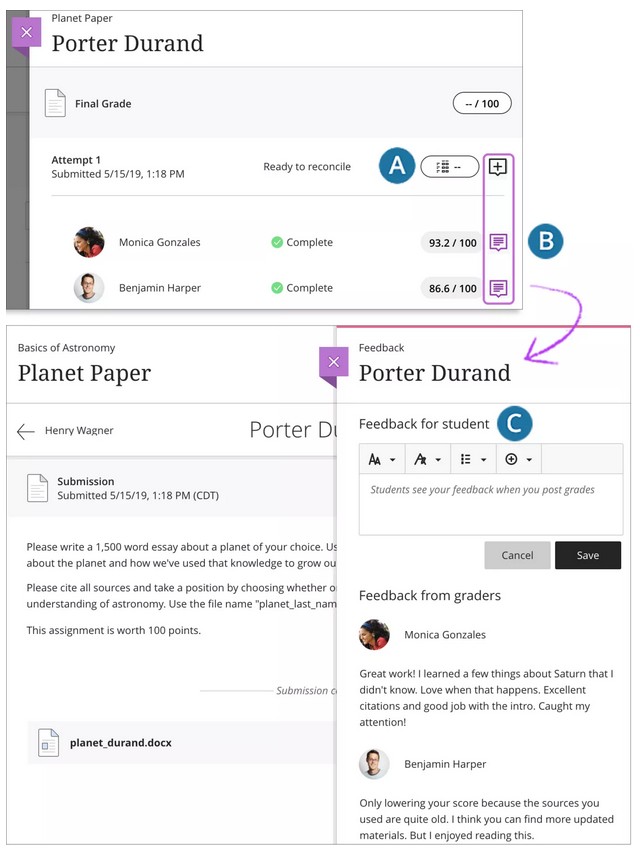 Planet Paper
Porter Durand

Final Grade -- / 100

Attempt 1
Submitted 5/15/19, 1:18 PM
Ready to reconcile
A
--

Monica Gonzales Complete 93.2 / 100
B
Benjamin Harper Complete 86.6 / 100

Basics of Astronomy
Planet Paper

Henry Wagner
Porter Du

Submission
Submitted 5/15/19, 1:18 PM (CDT)

Please write a 1,500 word essay about a planet of your choice. Us about the planet and how we've used that knowledge to grow ou

Please cite all sources and take a position by choosing whether o understanding of astronomy. Use the file name "planet_last_nam

This assignment is worth 100 points.

Submission c

planet_durand.docx

Feedback
Porter Durand

Feedback for student
C

Students see your feedback when you post grades

Cancel Save

Feedback from graders

Monica Gonzales

Great work! I learned a few things about Saturn that I didn't know. Love when that happens. Excellent citations and good job with the intro. Caught my attention!

Benjamin Harper

Only lowering your score because the sources you used are quite old. I think you can find more updated materials. But I enjoyed reading this.